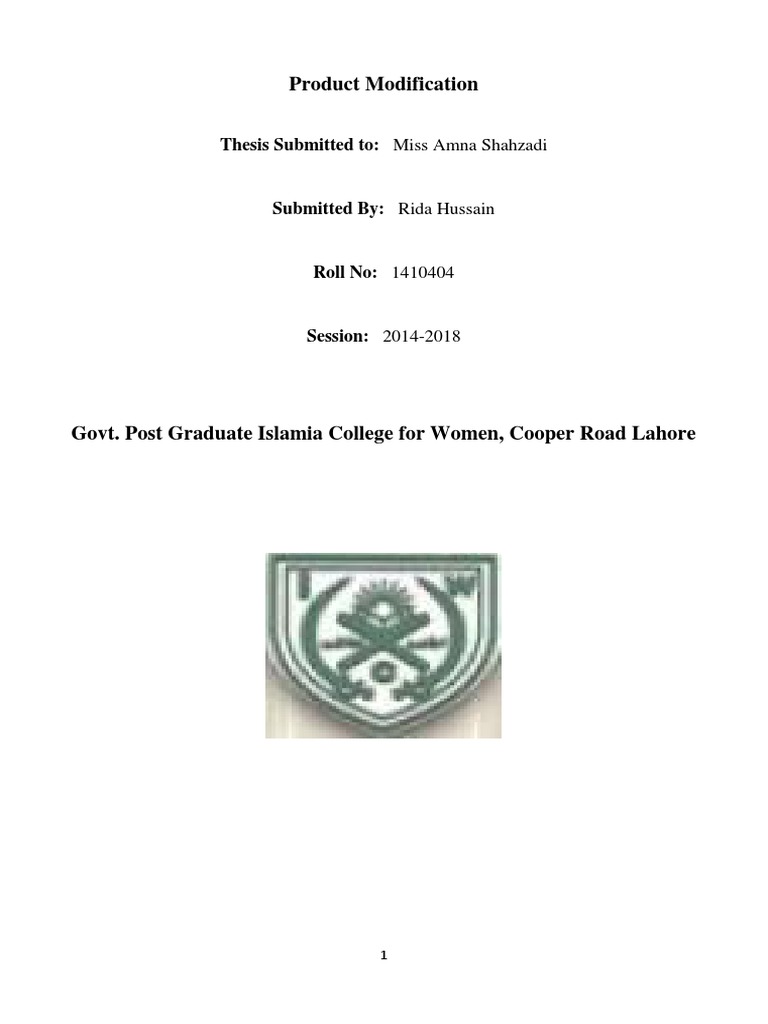 Product Modification

Thesis Submitted to: Miss Amna Shahzadi

Submitted By: Rida Hussain

Roll No: 1410404

Session: 2014-2018

Govt. Post Graduate Islamia College for Women, Cooper Road Lahore

1